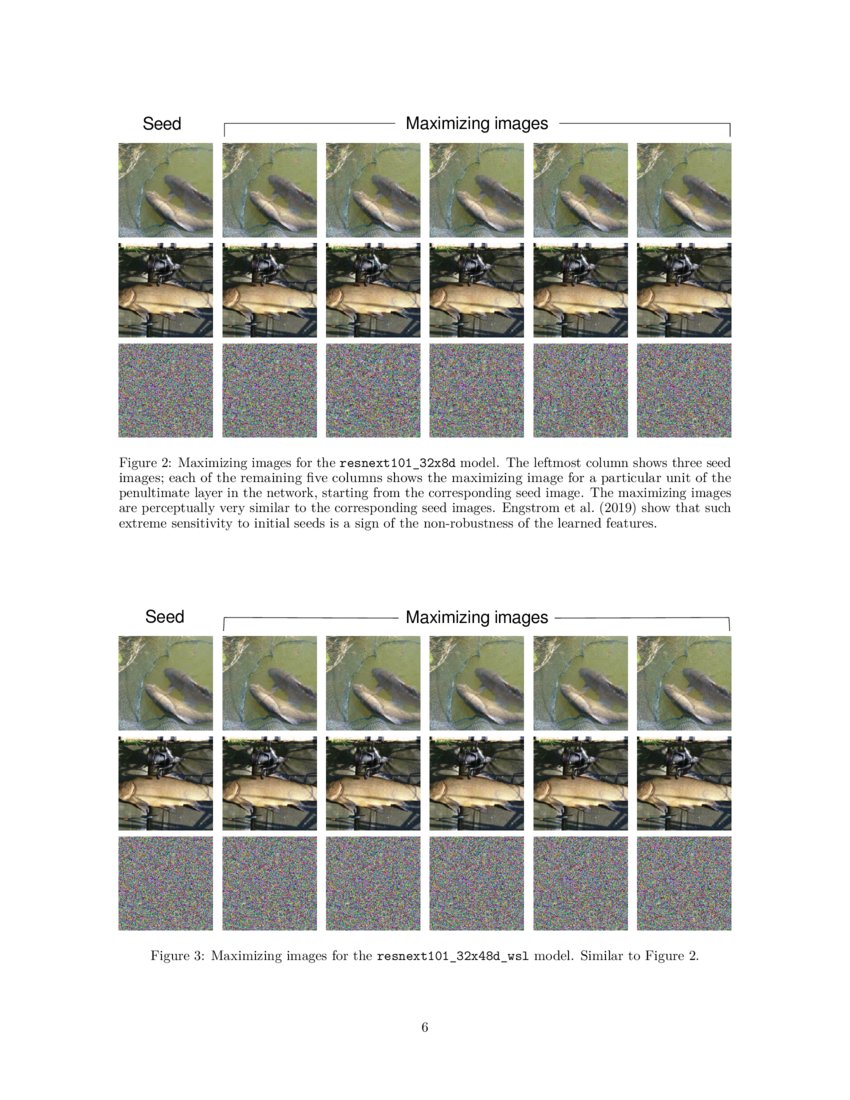 Seed

Maximizing images

Figure 2: Maximizing images for the resnext101_32x8d model. The leftmost column shows three seed images; each of the remaining five columns shows the maximizing image for a particular unit of the penultimate layer in the network, starting from the corresponding seed image. The maximizing images are perceptually very similar to the corresponding seed images. Engstrom et al. (2019) show that such extreme sensitivity to initial seeds is a sign of the non-robustness of the learned features.

Seed

Maximizing images

Figure 3: Maximizing images for the resnext101_32x48d_wsl model. Similar to Figure 2.

6